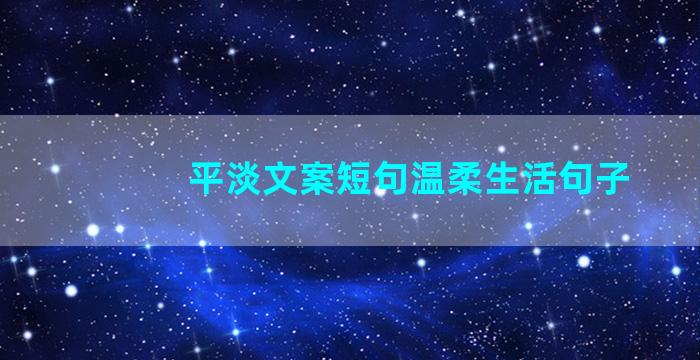 平淡文案短句温柔生活句子